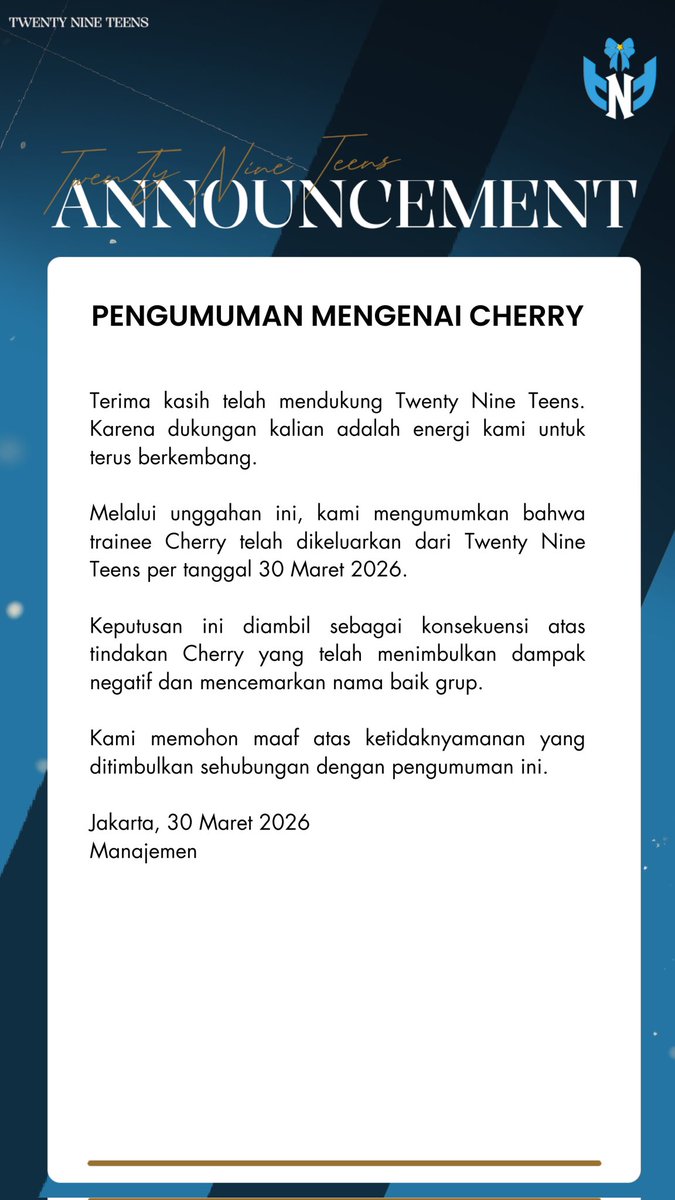 TWENTY NINE TEENS

N

Twenty Nine Teens
ANNOUNCEMENT

PENGUMUMAN MENGENAI CHERRY

Terima kasih telah mendukung Twenty Nine Teens. Karena dukungan kalian adalah energi kami untuk terus berkembang.

Melalui unggahan ini, kami mengumumkan bahwa trainee Cherry telah dikeluarkan dari Twenty Nine Teens per tanggal 30 Maret 2026.

Keputusan ini diambil sebagai konsekuensi atas tindakan Cherry yang telah menimbulkan dampak negatif dan mencemarkan nama baik grup.

Kami memohon maaf atas ketidaknyamanan yang ditimbulkan sehubungan dengan pengumuman ini.

Jakarta, 30 Maret 2026
Manajemen